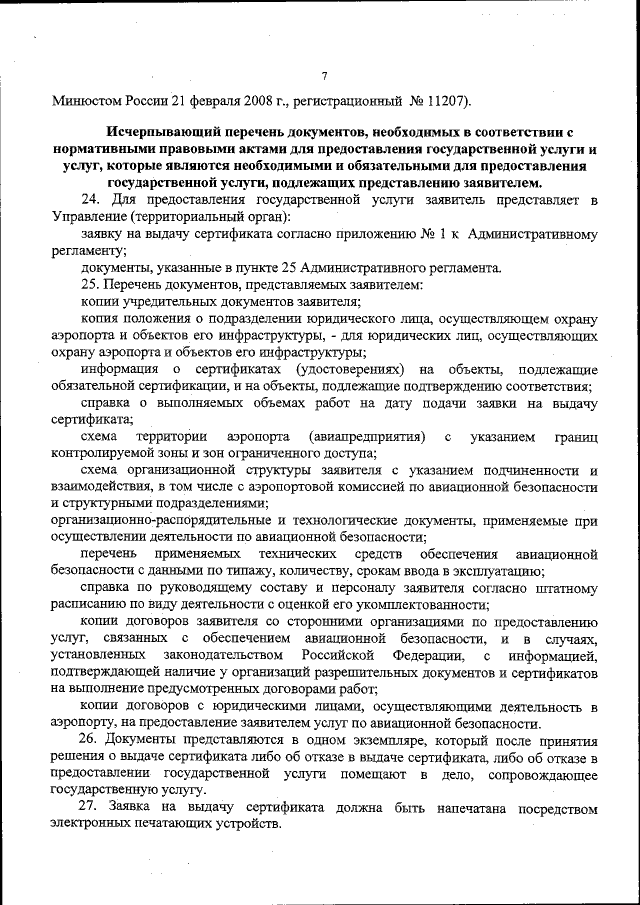 7

Минюстом России 21 февраля 2008 г., регистрационный № 11207).

Исчерпывающий перечень документов, необходимых в соответствии с нормативными правовыми актами для предоставления государственной услуги и услуг, которые являются необходимыми и обязательными для предоставления государственной услуги, подлежащих представлению заявителем.

24. Для предоставления государственной услуги заявитель представляет в Управление (территориальный орган):

заявку на выдачу сертификата согласно приложению № 1 к Административному регламенту;

документы, указанные в пункте 25 Административного регламента.

25. Перечень документов, представляемых заявителем:

копии учредительных документов заявителя;

копия положения о подразделении юридического лица, осуществляющем охрану аэропорта и объектов его инфраструктуры, - для юридических лиц, осуществляющих охрану аэропорта и объектов его инфраструктуры;

информация о сертификатах (удостоверениях) на объекты, подлежащие обязательной сертификации, и на объекты, подлежащие подтверждению соответствия;

справка о выполняемых объемах работ на дату подачи заявки на выдачу сертификата;

схема территории аэропорта (авиапредприятия) с указанием границ контролируемой зоны и зон ограниченного доступа;

схема организационной структуры заявителя с указанием подчиненности и взаимодействия, в том числе с аэропортовой комиссией по авиационной безопасности и структурными подразделениями;

организационно-распорядительные и технологические документы, применяемые при осуществлении деятельности по авиационной безопасности;

перечень применяемых технических средств обеспечения авиационной безопасности с данными по типажу, количеству, срокам ввода в эксплуатацию;

справка по руководящему составу и персоналу заявителя согласно штатному расписанию по виду деятельности с оценкой его укомплектованности;

копии договоров заявителя со сторонними организациями по предоставлению услуг, связанных с обеспечением авиационной безопасности, и в случаях, установленных законодательством Российской Федерации, с информацией, подтверждающей наличие у организаций разрешительных документов и сертификатов на выполнение предусмотренных договорами работ;

копии договоров с юридическими лицами, осуществляющими деятельность в аэропорту, на предоставление заявителем услуг по авиационной безопасности.

26. Документы представляются в одном экземпляре, который после принятия решения о выдаче сертификата либо об отказе в выдаче сертификата, либо об отказе в предоставлении государственной услуги помещают в дело, сопровождающее государственную услугу.

27. Заявка на выдачу сертификата должна быть напечатана посредством электронных печатающих устройств.